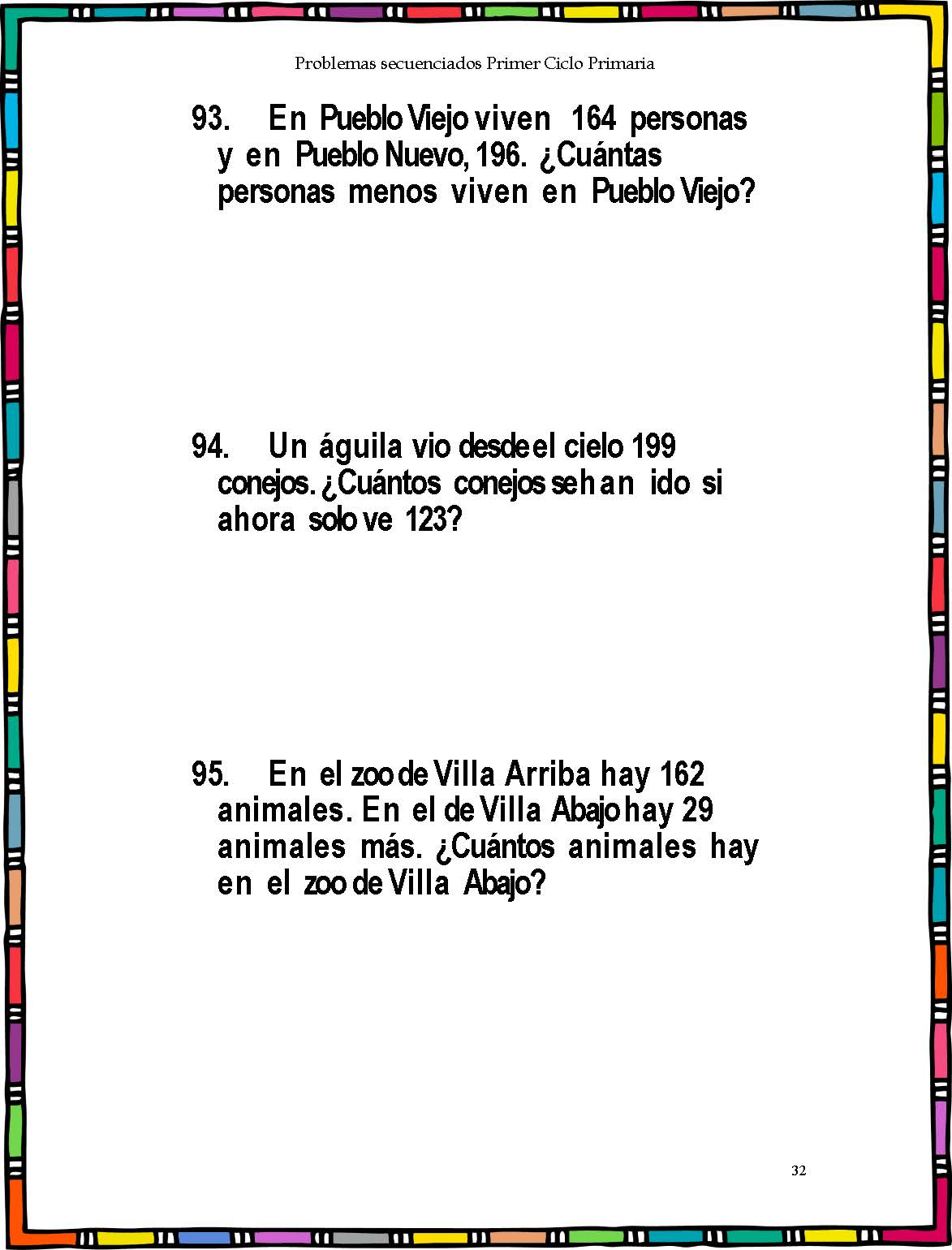 Problemas secuenciados Primer Ciclo Primaria

93. En Pueblo Viejo viven 164 personas y en Pueblo Nuevo, 196. ¿Cuántas personas menos viven en Pueblo Viejo?

94. Un águila vio desde el cielo 199 conejos. ¿Cuántos conejos se han ido si ahora solo ve 123?

95. En el zoo de Villa Arriba hay 162 animales. En el de Villa Abajo hay 29 animales más. ¿Cuántos animales hay en el zoo de Villa Abajo?

32